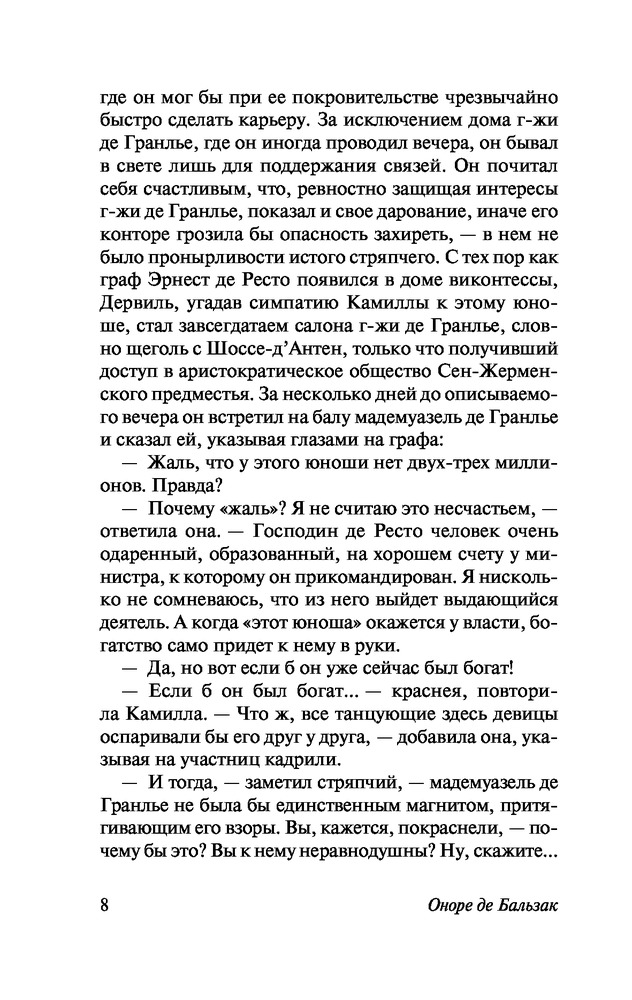 где он мог бы при ее покровительстве чрезвычайно быстро сделать карьеру. За исключением дома г-жи де Гранлье, где он иногда проводил вечера, он бывал в свете лишь для поддержания связей. Он почитал себя счастливым, что, ревностно защищая интересы г-жи де Гранлье, показал и свое дарование, иначе его конторе грозила бы опасность захиреть, — в нем не было пронырливости истого стряпчего. С тех пор как граф Эрнест де Ресто появился в доме виконтессы, Дервиль, угадав симпатию Камиллы к этому юноше, стал завсегдатаем салона г-жи де Гранлье, словно щеголь с Шоссе-д'Антен, только что получивший доступ в аристократическое общество Сен-Жерменского предместья. За несколько дней до описываемого вечера он встретил на балу мадемуазель де Гранлье и сказал ей, указывая глазами на графа:

— Жаль, что у этого юноши нет двух-трех миллионов. Правда?

— Почему «жаль»? Я не считаю это несчастьем, — ответила она. — Господин де Ресто человек очень одаренный, образованный, на хорошем счету у министра, к которому он прикомандирован. Я нисколько не сомневаюсь, что из него выйдет выдающийся деятель. А когда «этот юноша» окажется у власти, богатство само придет к нему в руки.

— Да, но вот если б он уже сейчас был богат!

— Если б он был богат... — краснея, повторила Камилла. — Что ж, все танцующие здесь девицы оспаривали бы его друг у друга, — добавила она, указывая на участниц кадрили.

— И тогда, — заметил стряпчий, — мадемуазель де Гранлье не была бы единственным магнитом, притягивающим его взоры. Вы, кажется, покраснели, — почему бы это? Вы к нему неравнодушны? Ну, скажите...

8 Оноре де Бальзак